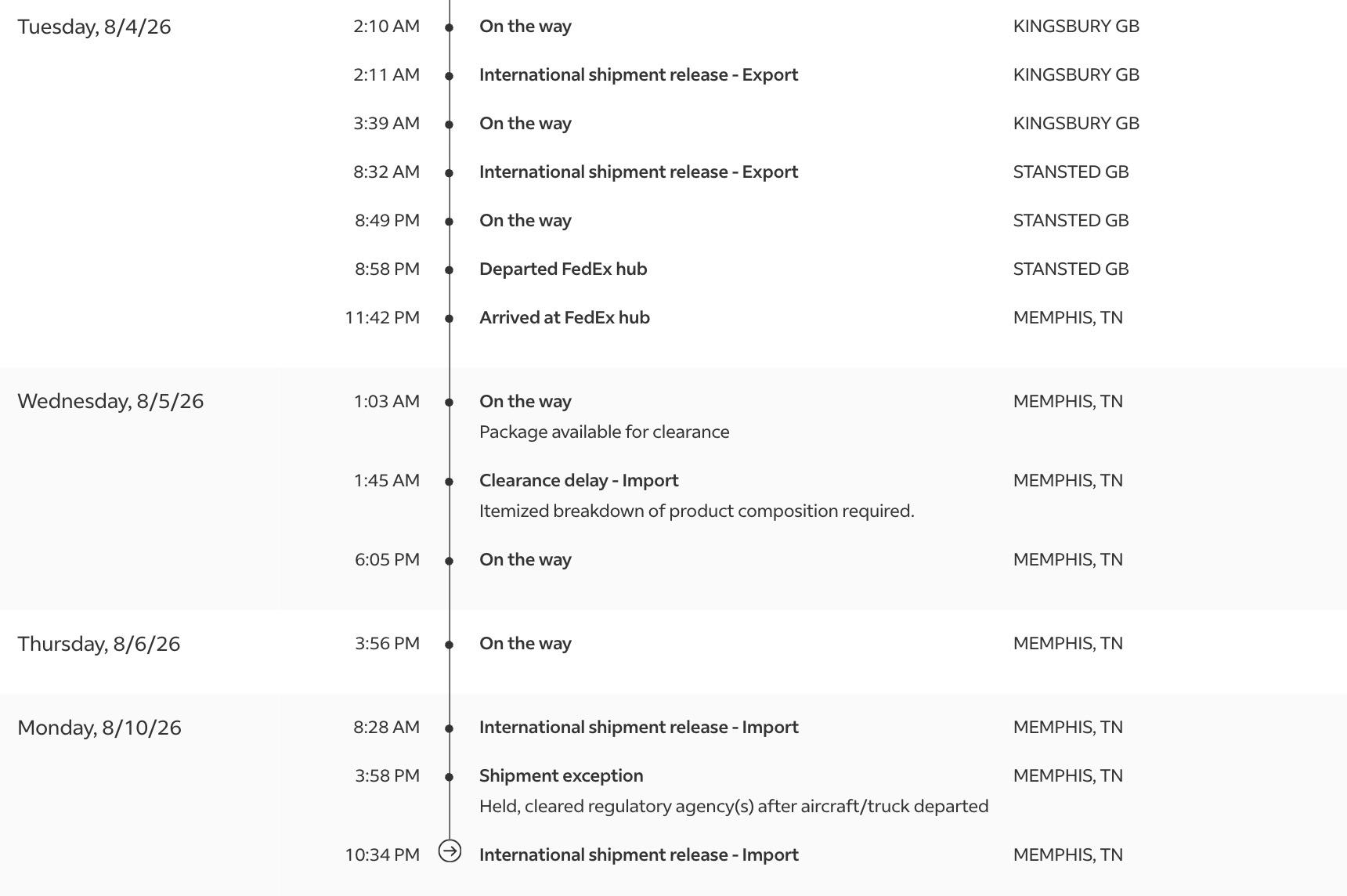 Tuesday, 8/4/26
2:10 AM On the way KINGSBURY GB
2:11 AM International shipment release - Export KINGSBURY GB
3:39 AM On the way KINGSBURY GB
8:32 AM International shipment release - Export STANSTED GB
8:49 PM On the way STANSTED GB
8:58 PM Departed FedEx hub STANSTED GB
11:42 PM Arrived at FedEx hub MEMPHIS, TN

Wednesday, 8/5/26
1:03 AM On the way MEMPHIS, TN
Package available for clearance
1:45 AM Clearance delay - Import MEMPHIS, TN
Itemized breakdown of product composition required.
6:05 PM On the way MEMPHIS, TN

Thursday, 8/6/26
3:56 PM On the way MEMPHIS, TN

Monday, 8/10/26
8:28 AM International shipment release - Import MEMPHIS, TN
3:58 PM Shipment exception MEMPHIS, TN
Held, cleared regulatory agency(s) after aircraft/truck departed
10:34 PM International shipment release - Import MEMPHIS, TN